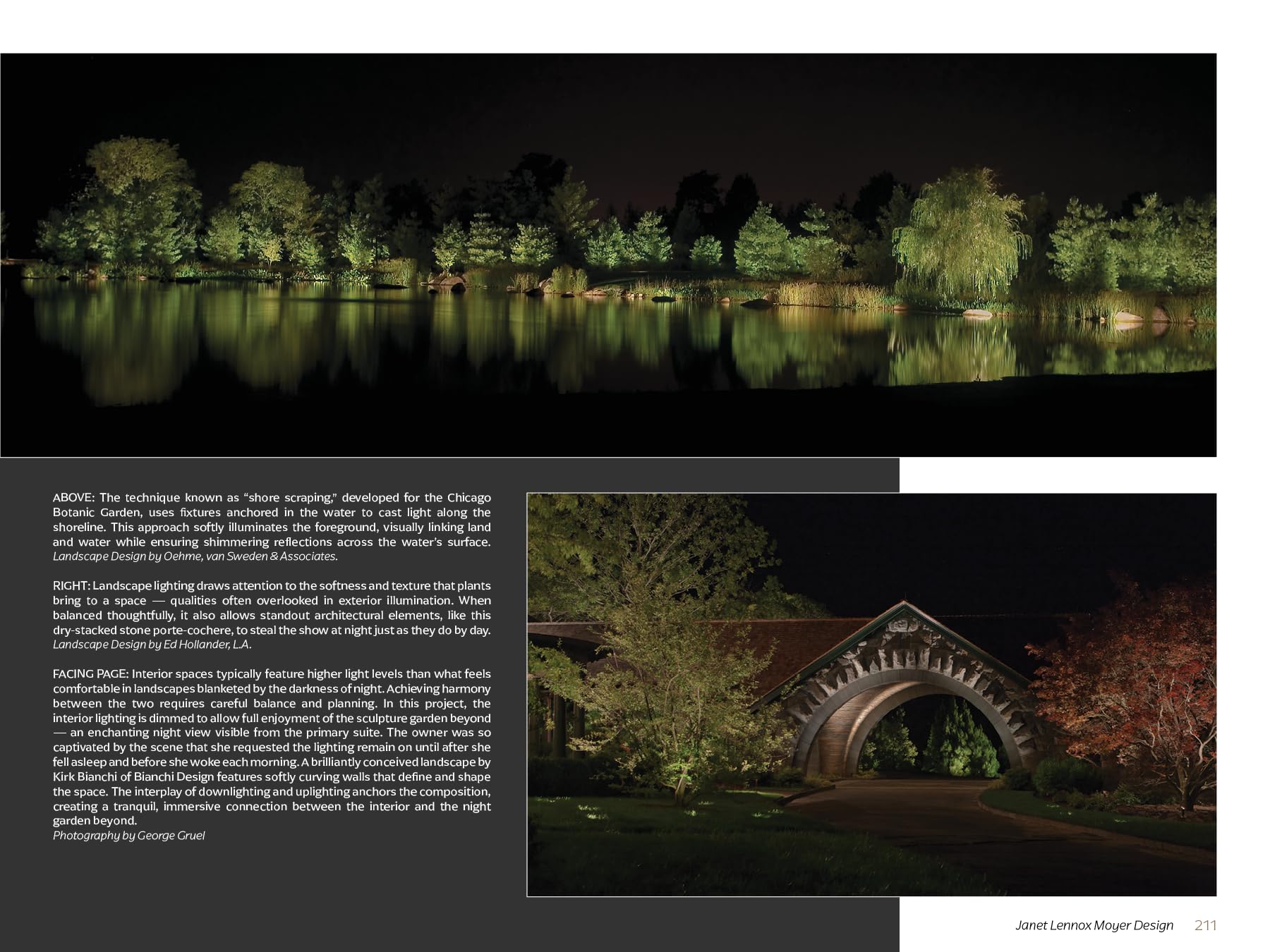 ABOVE: The technique known as "shore scraping," developed for the Chicago Botanic Garden, uses fixtures anchored in the water to cast light along the shoreline. This approach softly illuminates the foreground, visually linking land and water while ensuring shimmering reflections across the water's surface. Landscape Design by Oehme, van Sweden & Associates.

RIGHT: Landscape lighting draws attention to the softness and texture that plants bring to a space — qualities often overlooked in exterior illumination. When balanced thoughtfully, it also allows standout architectural elements, like this dry-stacked stone porte-cochere, to steal the show at night just as they do by day. Landscape Design by Ed Hollander, L.A.

FACING PAGE: Interior spaces typically feature higher light levels than what feels comfortable in landscapes blanketed by the darkness of night. Achieving harmony between the two requires careful balance and planning. In this project, the interior lighting is dimmed to allow full enjoyment of the sculpture garden beyond — an enchanting night view visible from the primary suite. The owner was so captivated by the scene that she requested the lighting remain on until after she fell asleep and before she woke each morning. A brilliantly conceived landscape by Kirk Bianchi of Bianchi Design features softly curving walls that define and shape the space. The interplay of downlighting and uplighting anchors the composition, creating a tranquil, immersive connection between the interior and the night garden beyond.
Photography by George Gruel

Janet Lennox Moyer Design 211